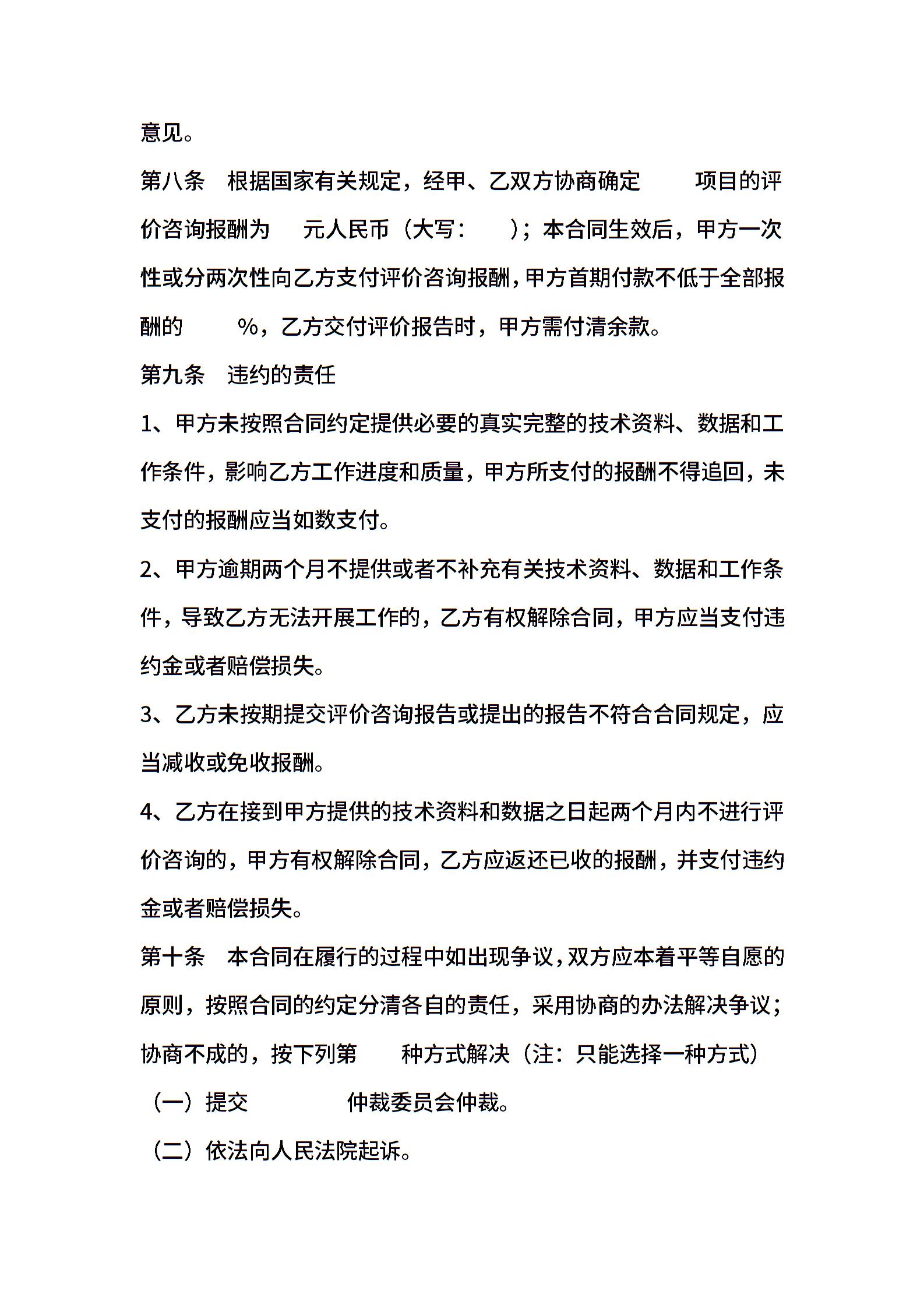 意见。

第八条 根据国家有关规定，经甲、乙双方协商确定 项目的评价咨询报酬为 元人民币（大写： ）；本合同生效后，甲方一次性或分两次性向乙方支付评价咨询报酬，甲方首期付款不低于全部报酬的 %，乙方交付评价报告时，甲方需付清余款。

第九条 违约的责任

1、甲方未按照合同约定提供必要的真实完整的技术资料、数据和工作条件，影响乙方工作进度和质量，甲方所支付的报酬不得追回，未支付的报酬应当如数支付。

2、甲方逾期两个月不提供或者不补充有关技术资料、数据和工作条件，导致乙方无法开展工作的，乙方有权解除合同，甲方应当支付违约金或者赔偿损失。

3、乙方未按期提交评价咨询报告或提出的报告不符合合同规定，应当减收或免收报酬。

4、乙方在接到甲方提供的技术资料和数据之日起两个月内不进行评价咨询的，甲方有权解除合同，乙方应返还已收的报酬，并支付违约金或者赔偿损失。

第十条 本合同在履行的过程中如出现争议，双方应本着平等自愿的原则，按照合同的约定分清各自的责任，采用协商的办法解决争议；协商不成的，按下列第 种方式解决（注：只能选择一种方式）

（一）提交 仲裁委员会仲裁。

（二）依法向人民法院起诉。